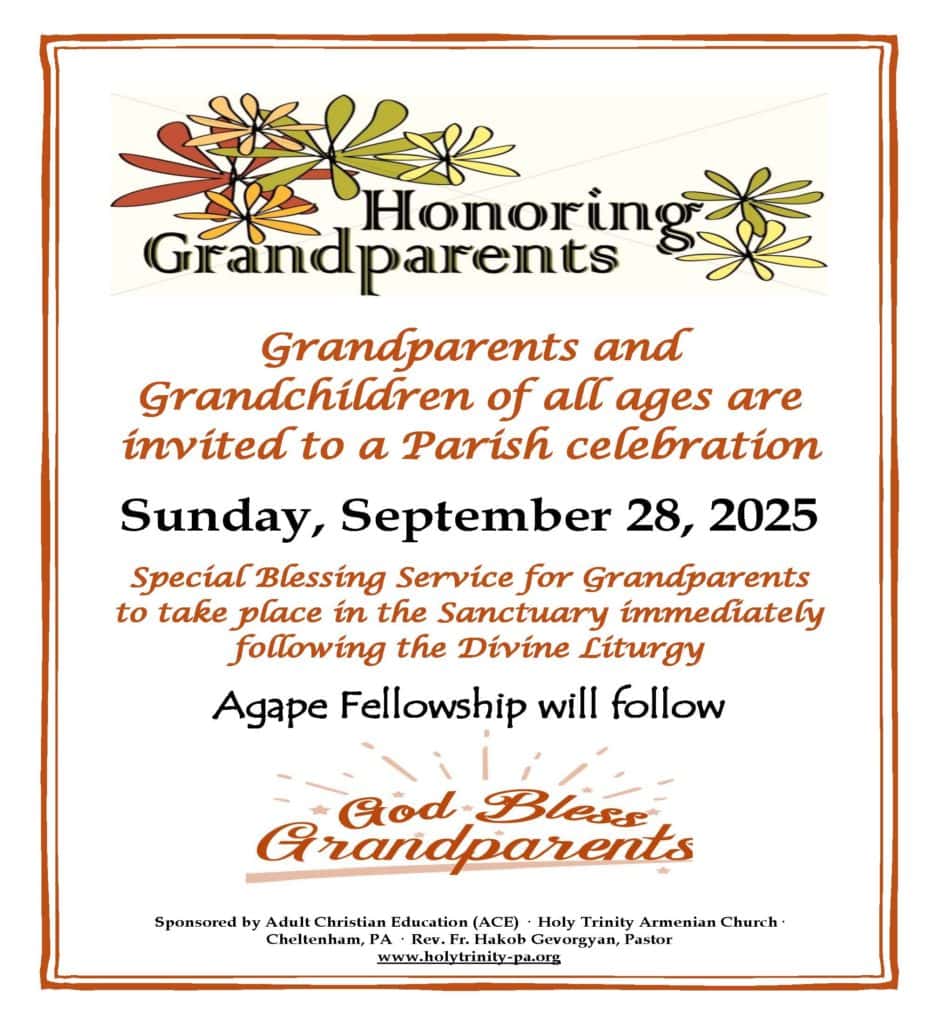 Honoring Grandparents

Grandparents and Grandchildren of all ages are invited to a Parish celebration

Sunday, September 28, 2025

Special Blessing Service for Grandparents to take place in the Sanctuary immediately following the Divine Liturgy

Agape Fellowship will follow

God Bless Grandparents

Sponsored by Adult Christian Education (ACE) · Holy Trinity Armenian Church · Cheltenham, PA · Rev. Fr. Hakob Gevorgyan, Pastor
www.holytrinity-pa.org